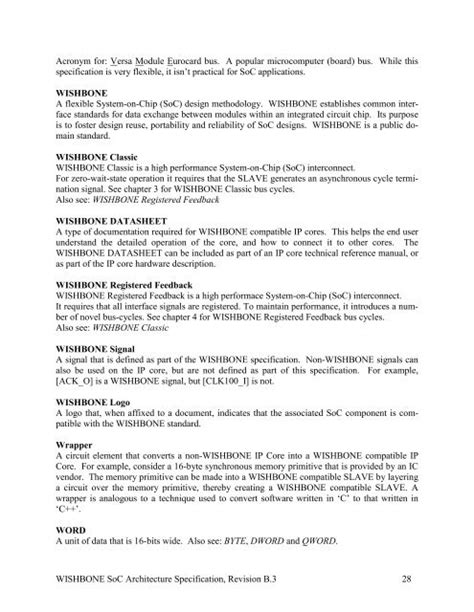 Acronym for: Versa Module Eurocard bus. A popular microcomputer (board) bus. While this specification is very flexible, it isn't practical for SoC applications.

WISHBONE
A flexible System-on-Chip (SoC) design methodology. WISHBONE establishes common interface standards for data exchange between modules within an integrated circuit chip. Its purpose is to foster design reuse, portability and reliability of SoC designs. WISHBONE is a public domain standard.

WISHBONE Classic
WISHBONE Classic is a high performance System-on-Chip (SoC) interconnect.
For zero-wait-state operation it requires that the SLAVE generates an asynchronous cycle termination signal. See chapter 3 for WISHBONE Classic bus cycles.
Also see: WISHBONE Registered Feedback

WISHBONE DATASHEET
A type of documentation required for WISHBONE compatible IP cores. This helps the end user understand the detailed operation of the core, and how to connect it to other cores. The WISHBONE DATASHEET can be included as part of an IP core technical reference manual, or as part of the IP core hardware description.

WISHBONE Registered Feedback
WISHBONE Registered Feedback is a high performace System-on-Chip (SoC) interconnect.
It requires that all interface signals are registered. To maintain performance, it introduces a number of novel bus-cycles. See chapter 4 for WISHBONE Registered Feedback bus cycles.
Also see: WISHBONE Classic

WISHBONE Signal
A signal that is defined as part of the WISHBONE specification. Non-WISHBONE signals can also be used on the IP core, but are not defined as part of this specification. For example, [ACK_O] is a WISHBONE signal, but [CLK100_I] is not.

WISHBONE Logo
A logo that, when affixed to a document, indicates that the associated SoC component is compatible with the WISHBONE standard.

Wrapper
A circuit element that converts a non-WISHBONE IP Core into a WISHBONE compatible IP Core. For example, consider a 16-byte synchronous memory primitive that is provided by an IC vendor. The memory primitive can be made into a WISHBONE compatible SLAVE by layering a circuit over the memory primitive, thereby creating a WISHBONE compatible SLAVE. A wrapper is analogous to a technique used to convert software written in 'C' to that written in 'C++'.

WORD
A unit of data that is 16-bits wide. Also see: BYTE, DWORD and QWORD.

WISHBONE SoC Architecture Specification, Revision B.3 28